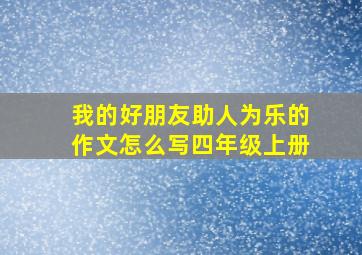 我的好朋友助人为乐的作文怎么写四年级上册